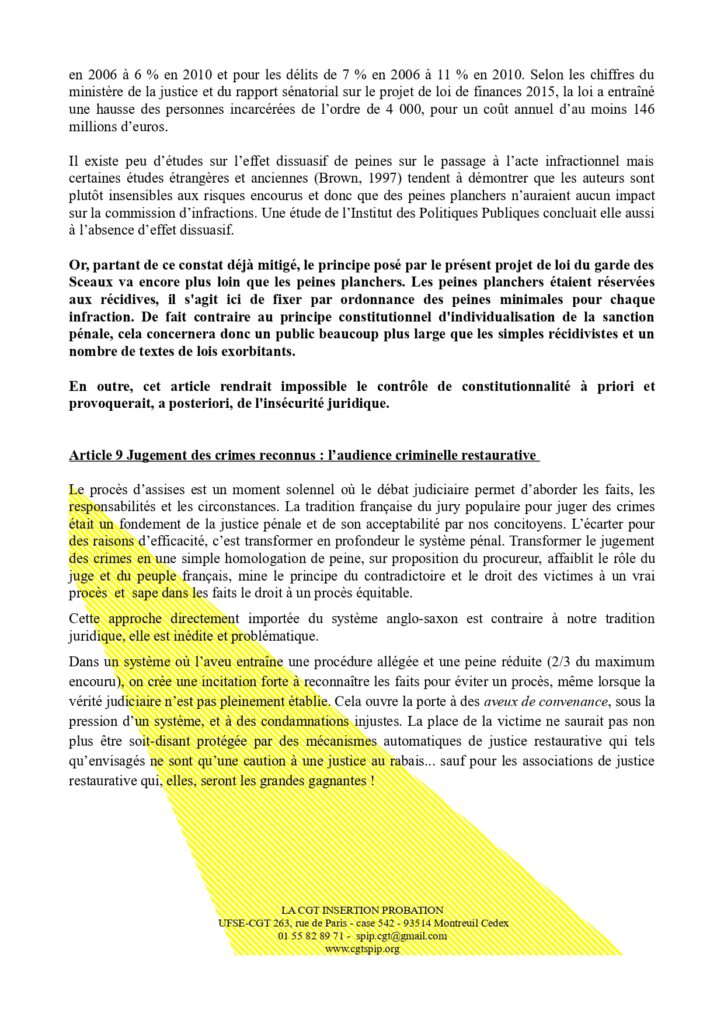 en 2006 à 6 % en 2010 et pour les délits de 7 % en 2006 à 11 % en 2010. Selon les chiffres du ministère de la justice et du rapport sénatorial sur le projet de loi de finances 2015, la loi a entraîné une hausse des personnes incarcérées de l'ordre de 4 000, pour un coût annuel d'au moins 146 millions d'euros.

Il existe peu d'études sur l'effet dissuasif de peines sur le passage à l'acte infractionnel mais certaines études étrangères et anciennes (Brown, 1997) tendent à démontrer que les auteurs sont plutôt insensibles aux risques encourus et donc que des peines planchers n'auraient aucun impact sur la commission d'infractions. Une étude de l'Institut des Politiques Publiques concluait elle aussi à l'absence d'effet dissuasif.

Or, partant de ce constat déjà mitigé, le principe posé par le présent projet de loi du garde des Sceaux va encore plus loin que les peines planchers. Les peines planchers étaient réservées aux récidives, il s'agit ici de fixer par ordonnance des peines minimales pour chaque infraction. De fait contraire au principe constitutionnel d'individualisation de la sanction pénale, cela concernera donc un public beaucoup plus large que les simples récidivistes et un nombre de textes de lois exorbitants.

En outre, cet article rendrait impossible le contrôle de constitutionnalité à priori et provoquerait, a posteriori, de l'insécurité juridique.

Article 9 Jugement des crimes reconnus : l'audience criminelle restaurative

Le procès d'assises est un moment solennel où le débat judiciaire permet d'aborder les faits, les responsabilités et les circonstances. La tradition française du jury populaire pour juger des crimes était un fondement de la justice pénale et de son acceptabilité par nos concitoyens. L'écarter pour des raisons d'efficacité, c'est transformer en profondeur le système pénal. Transformer le jugement des crimes en une simple homologation de peine, sur proposition du procureur, affaiblit le rôle du juge et du peuple français, mine le principe du contradictoire et le droit des victimes à un vrai procès et sape dans les faits le droit à un procès équitable.

Cette approche directement importée du système anglo-saxon est contraire à notre tradition juridique, elle est inédite et problématique.

Dans un système où l'aveu entraîne une procédure allégée et une peine réduite (2/3 du maximum encouru), on crée une incitation forte à reconnaître les faits pour éviter un procès, même lorsque la vérité judiciaire n'est pas pleinement établie. Cela ouvre la porte à des aveux de convenance, sous la pression d'un système, et à des condamnations injustes. La place de la victime ne saurait pas non plus être soit-disant protégée par des mécanismes automatiques de justice restaurative qui tels qu'envisagés ne sont qu'une caution à une justice au rabais... sauf pour les associations de justice restaurative qui, elles, seront les grandes gagnantes !

LA CGT INSERTION PROBATION
UFSE-CGT 263, rue de Paris - case 542 - 93514 Montreuil Cedex
01 55 82 89 71 - spip.cgt@gmail.com
www.cgtspip.org